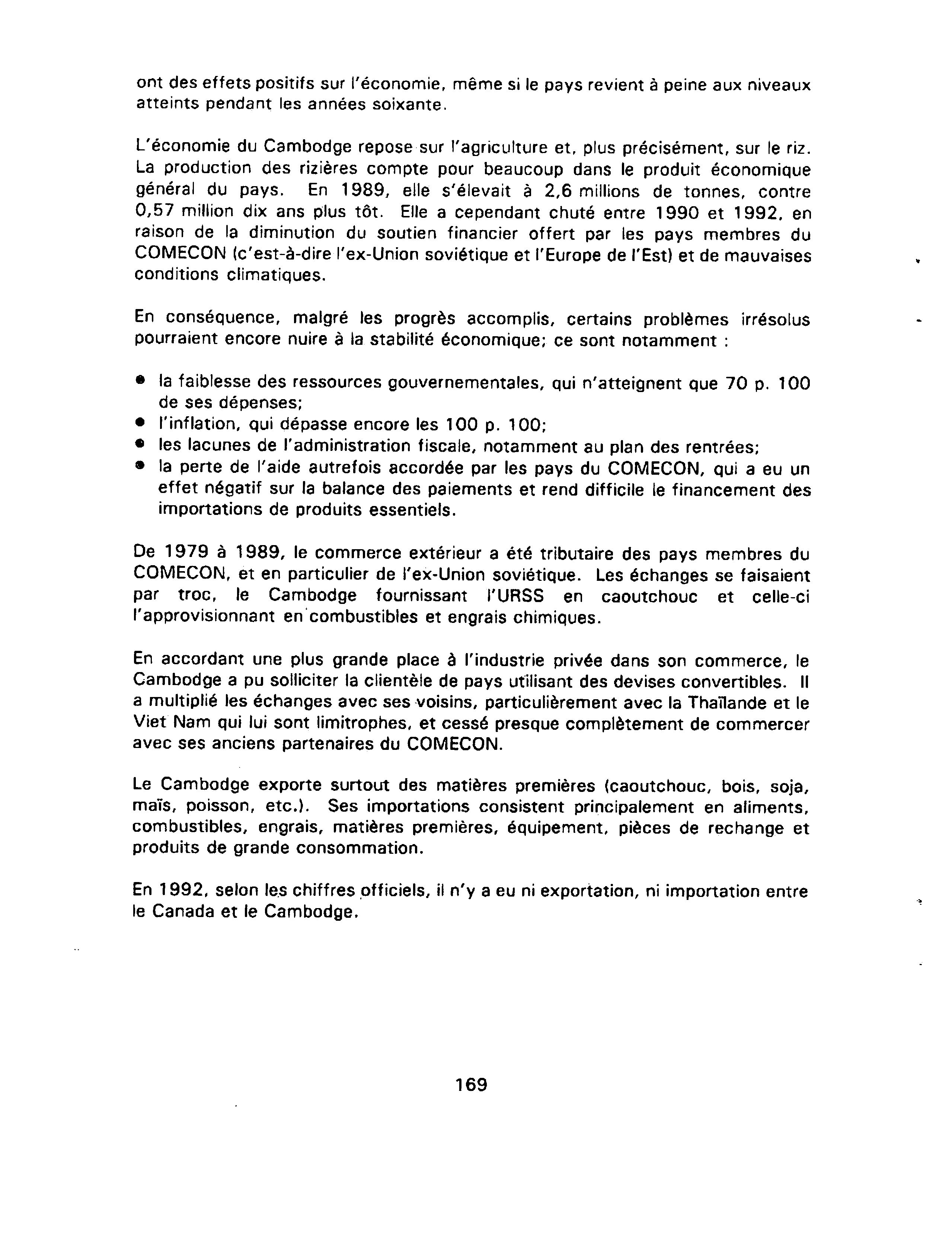 ont des effets positifs sur l'économie, même si le pays revient à peine aux niveaux atteints pendant les années soixante.

L'économie du Cambodge repose sur l'agriculture et, plus précisément, sur le riz. La production des rizières compte pour beaucoup dans le produit économique général du pays. En 1989, elle s'élevait à 2,6 millions de tonnes, contre 0,57 million dix ans plus tôt. Elle a cependant chuté entre 1990 et 1992, en raison de la diminution du soutien financier offert par les pays membres du COMECON (c'est-à-dire l'ex-Union soviétique et l'Europe de l'Est) et de mauvaises conditions climatiques.

En conséquence, malgré les progrès accomplis, certains problèmes irrésolus pourraient encore nuire à la stabilité économique; ce sont notamment :

• la faiblesse des ressources gouvernementales, qui n'atteignent que 70 p. 100 de ses dépenses;
• l'inflation, qui dépasse encore les 100 p. 100;
• les lacunes de l'administration fiscale, notamment au plan des rentrées;
• la perte de l'aide autrefois accordée par les pays du COMECON, qui a eu un effet négatif sur la balance des paiements et rend difficile le financement des importations de produits essentiels.

De 1979 à 1989, le commerce extérieur a été tributaire des pays membres du COMECON, et en particulier de l'ex-Union soviétique. Les échanges se faisaient par troc, le Cambodge fournissant l'URSS en caoutchouc et celle-ci l'approvisionnant en combustibles et engrais chimiques.

En accordant une plus grande place à l'industrie privée dans son commerce, le Cambodge a pu solliciter la clientèle de pays utilisant des devises convertibles. Il a multiplié les échanges avec ses voisins, particulièrement avec la Thaïlande et le Viet Nam qui lui sont limitrophes, et cessé presque complètement de commercer avec ses anciens partenaires du COMECON.

Le Cambodge exporte surtout des matières premières (caoutchouc, bois, soja, maïs, poisson, etc.). Ses importations consistent principalement en aliments, combustibles, engrais, matières premières, équipement, pièces de rechange et produits de grande consommation.

En 1992, selon les chiffres officiels, il n'y a eu ni exportation, ni importation entre le Canada et le Cambodge.

169